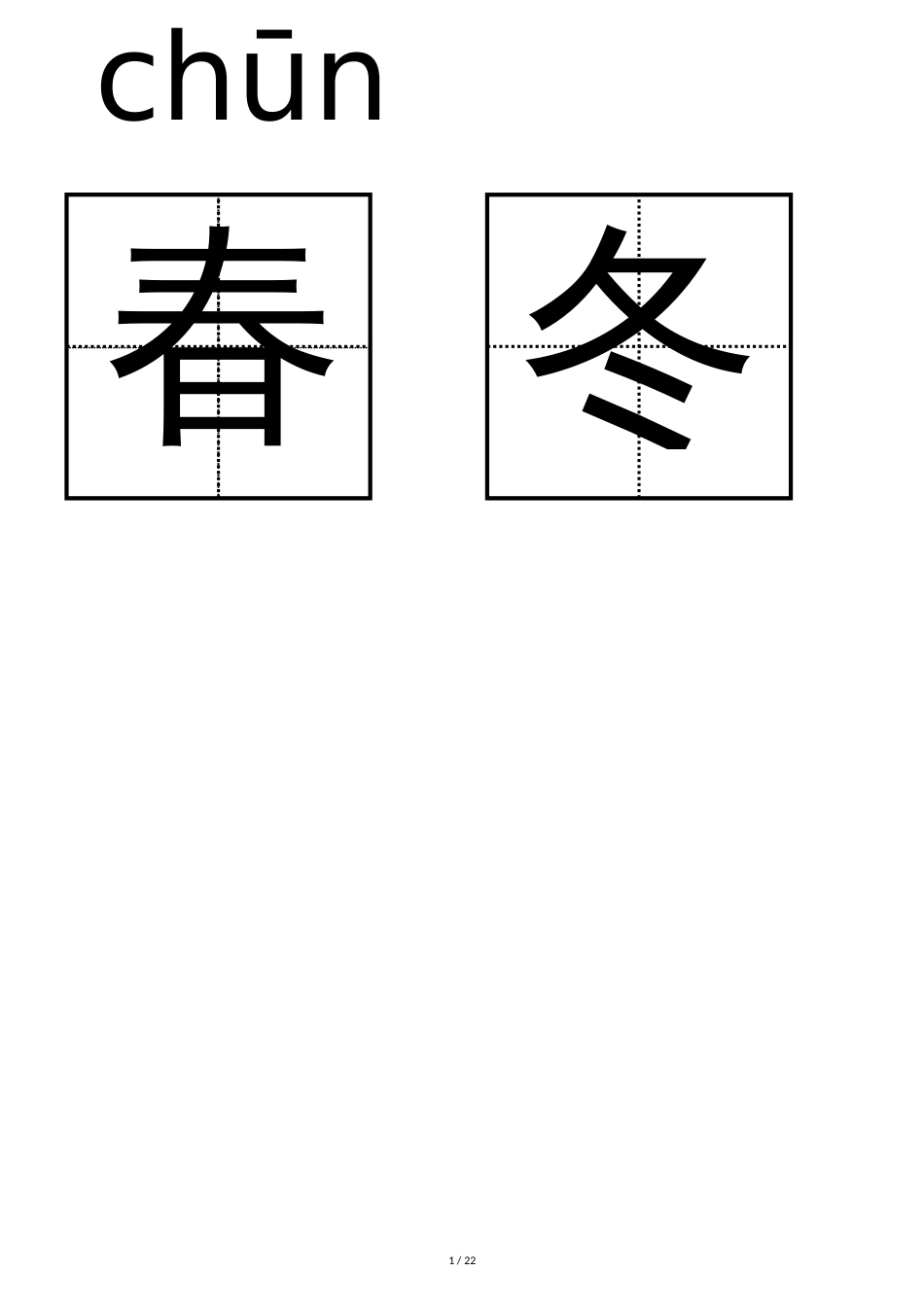 chūn

春 冬

1 / 22